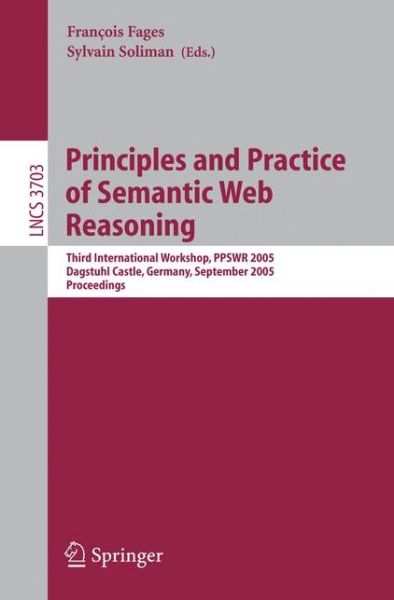 François Fages
Sylvain Soliman (Eds.)

LNCS 3703

Principles and Practice of Semantic Web Reasoning

Third International Workshop, PPSWR 2005
Dagstuhl Castle, Germany, September 2005
Proceedings

Springer